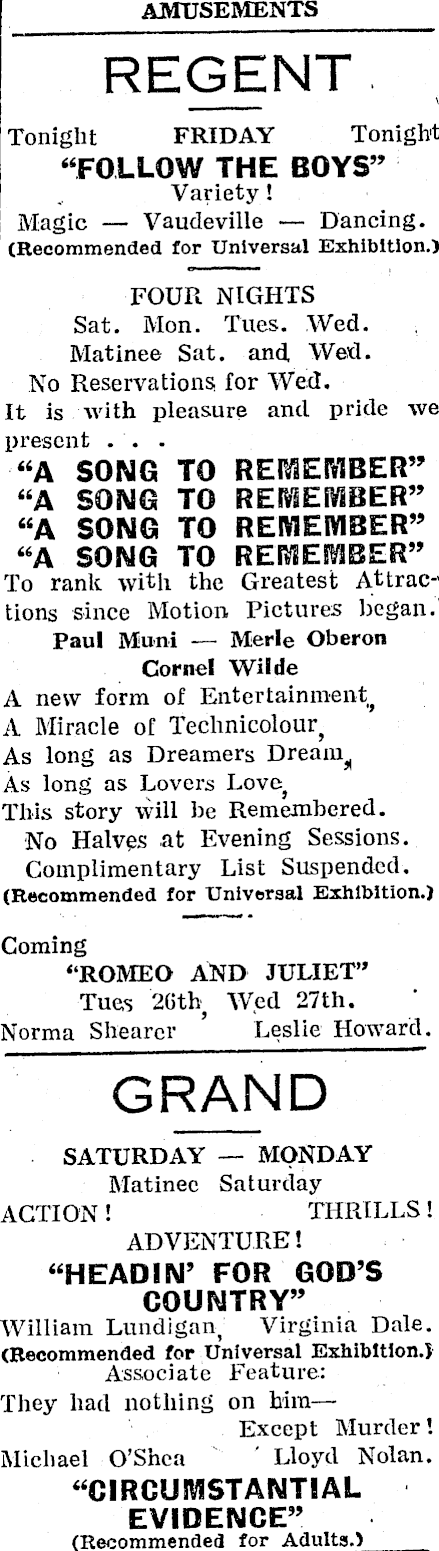 AMUSEMENTS

REGENT

Tonight FRIDAY Tonight

"FOLLOW THE BOYS"

Variety!

Magic — Vaudeville — Dancing.

(Recommended for Universal Exhibition.)

FOUR NIGHTS

Sat. Mon. Tues. Wed.

Matinee Sat. and Wed.

No Reservations for Wed.

It is with pleasure and pride we present . . .

"A SONG TO REMEMBER"

"A SONG TO REMEMBER"

"A SONG TO REMEMBER"

"A SONG TO REMEMBER"

To rank with the Greatest Attractions since Motion Pictures began.

Paul Muni — Merle Oberon

Cornel Wilde

A new form of Entertainment,

A Miracle of Technicolour,

As long as Dreamers Dream,

As long as Lovers Love,

This story will be Remembered.

No Halves at Evening Sessions.

Complimentary List Suspended.

(Recommended for Universal Exhibition.)

Coming

"ROMEO AND JULIET"

Tues 26th, Wed 27th.

Norma Shearer Leslie Howard.

GRAND

SATURDAY — MONDAY

Matinee Saturday

ACTION! THRILLS!

ADVENTURE!

"HEADIN' FOR GOD'S COUNTRY"

William Lundigan, Virginia Dale.

(Recommended for Universal Exhibition.)

Associate Feature:

They had nothing on him—

Except Murder!

Michael O'Shea Lloyd Nolan.

"CIRCUMSTANTIAL EVIDENCE"

(Recommended for Adults.)